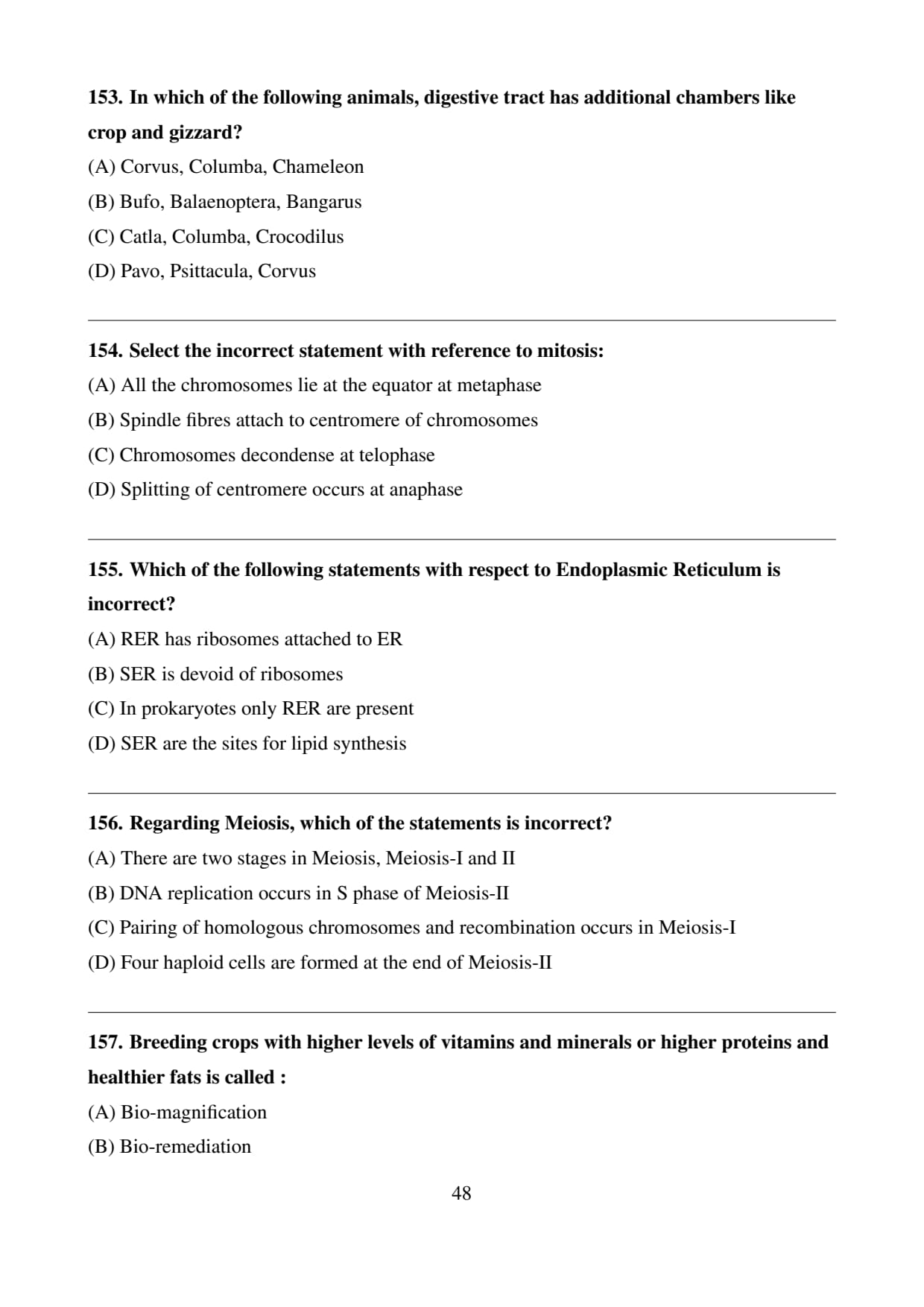 153. In which of the following animals, digestive tract has additional chambers like crop and gizzard?

(A) Corvus, Columba, Chameleon

(B) Bufo, Balaenoptera, Bangarus

(C) Catla, Columba, Crocodilus

(D) Pavo, Psittacula, Corvus

154. Select the incorrect statement with reference to mitosis:

(A) All the chromosomes lie at the equator at metaphase

(B) Spindle fibres attach to centromere of chromosomes

(C) Chromosomes decondense at telophase

(D) Splitting of centromere occurs at anaphase

155. Which of the following statements with respect to Endoplasmic Reticulum is incorrect?

(A) RER has ribosomes attached to ER

(B) SER is devoid of ribosomes

(C) In prokaryotes only RER are present

(D) SER are the sites for lipid synthesis

156. Regarding Meiosis, which of the statements is incorrect?

(A) There are two stages in Meiosis, Meiosis-I and II

(B) DNA replication occurs in S phase of Meiosis-II

(C) Pairing of homologous chromosomes and recombination occurs in Meiosis-I

(D) Four haploid cells are formed at the end of Meiosis-II

157. Breeding crops with higher levels of vitamins and minerals or higher proteins and healthier fats is called :

(A) Bio-magnification

(B) Bio-remediation

48